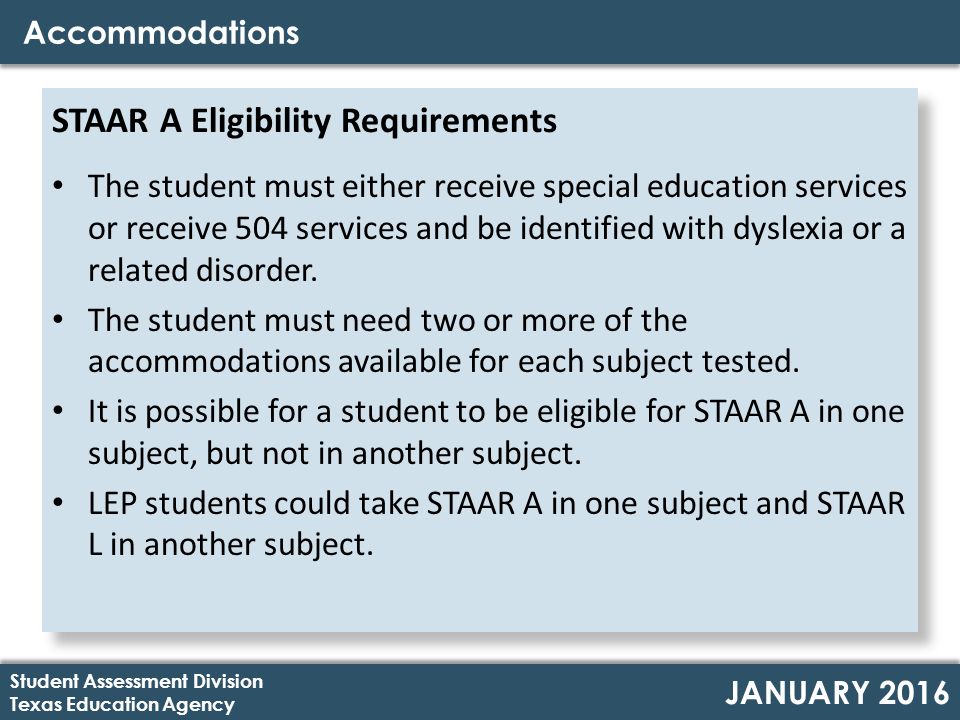 Accommodations

STAAR A Eligibility Requirements

• The student must either receive special education services or receive 504 services and be identified with dyslexia or a related disorder.
• The student must need two or more of the accommodations available for each subject tested.
• It is possible for a student to be eligible for STAAR A in one subject, but not in another subject.
• LEP students could take STAAR A in one subject and STAAR L in another subject.

Student Assessment Division
Texas Education Agency

JANUARY 2016